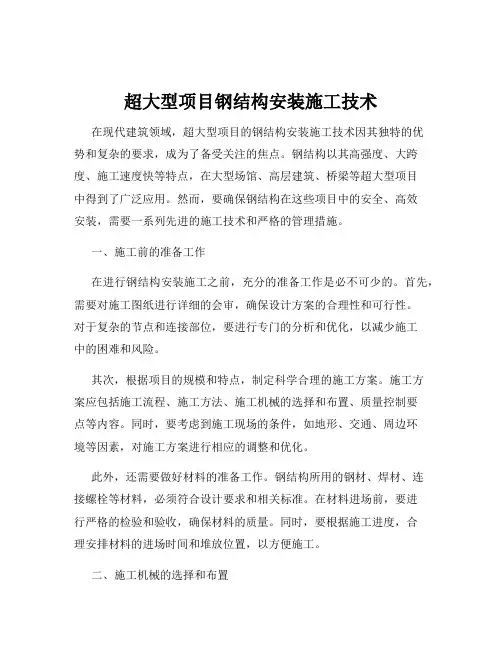 超大型项目钢结构安装施工技术

在现代建筑领域，超大型项目的钢结构安装施工技术因其独特的优势和复杂的要求，成为了备受关注的焦点。钢结构以其高强度、大跨度、施工速度快等特点，在大型场馆、高层建筑、桥梁等超大型项目中得到了广泛应用。然而，要确保钢结构在这些项目中的安全、高效安装，需要一系列先进的施工技术和严格的管理措施。

一、施工前的准备工作

在进行钢结构安装施工之前，充分的准备工作是必不可少的。首先，需要对施工图纸进行详细的会审，确保设计方案的合理性和可行性。对于复杂的节点和连接部位，要进行专门的分析和优化，以减少施工中的困难和风险。

其次，根据项目的规模和特点，制定科学合理的施工方案。施工方案应包括施工流程、施工方法、施工机械的选择和布置、质量控制要点等内容。同时，要考虑到施工现场的条件，如地形、交通、周边环境等因素，对施工方案进行相应的调整和优化。

此外，还需要做好材料的准备工作。钢结构所用的钢材、焊材、连接螺栓等材料，必须符合设计要求和相关标准。在材料进场前，要进行严格的检验和验收，确保材料的质量。同时，要根据施工进度，合理安排材料的进场时间和堆放位置，以方便施工。

二、施工机械的选择和布置